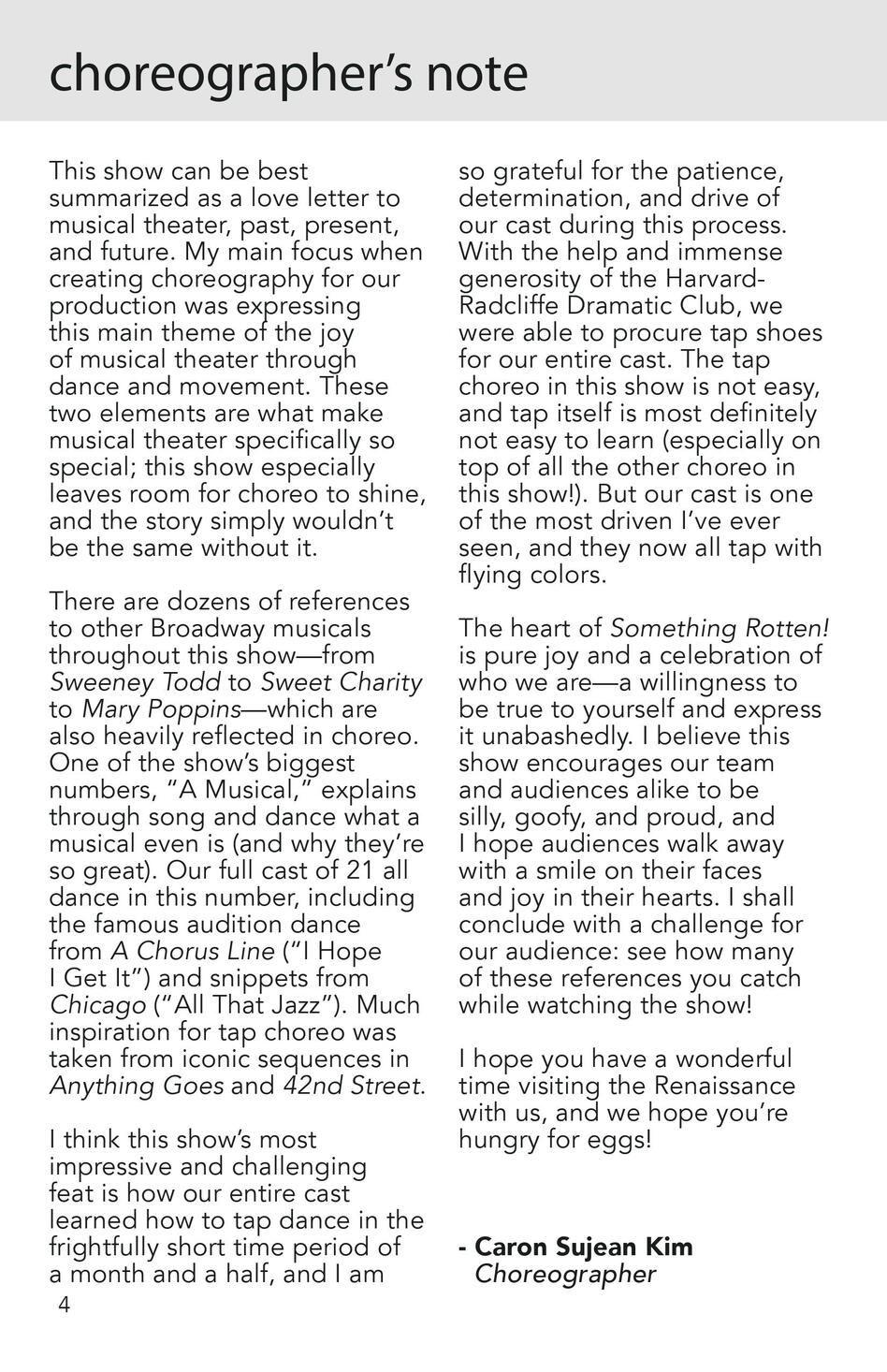 choreographer's note

This show can be best summarized as a love letter to musical theater, past, present, and future. My main focus when creating choreography for our production was expressing this main theme of the joy of musical theater through dance and movement. These two elements are what make musical theater specifically so special; this show especially leaves room for choreo to shine, and the story simply wouldn't be the same without it.

There are dozens of references to other Broadway musicals throughout this show—from Sweeney Todd to Sweet Charity to Mary Poppins—which are also heavily reflected in choreo. One of the show's biggest numbers, "A Musical," explains through song and dance what a musical even is (and why they're so great). Our full cast of 21 all dance in this number, including the famous audition dance from A Chorus Line ("I Hope I Get It") and snippets from Chicago ("All That Jazz"). Much inspiration for tap choreo was taken from iconic sequences in Anything Goes and 42nd Street.

I think this show's most impressive and challenging feat is how our entire cast learned how to tap dance in the frightfully short time period of a month and a half, and I am so grateful for the patience, determination, and drive of our cast during this process. With the help and immense generosity of the Harvard-Radcliffe Dramatic Club, we were able to procure tap shoes for our entire cast. The tap choreo in this show is not easy, and tap itself is most definitely not easy to learn (especially on top of all the other choreo in this show!). But our cast is one of the most driven I've ever seen, and they now all tap with flying colors.

The heart of Something Rotten! is pure joy and a celebration of who we are—a willingness to be true to yourself and express it unabashedly. I believe this show encourages our team and audiences alike to be silly, goofy, and proud, and I hope audiences walk away with a smile on their faces and joy in their hearts. I shall conclude with a challenge for our audience: see how many of these references you catch while watching the show!

I hope you have a wonderful time visiting the Renaissance with us, and we hope you're hungry for eggs!

- Caron Sujean Kim
Choreographer

4